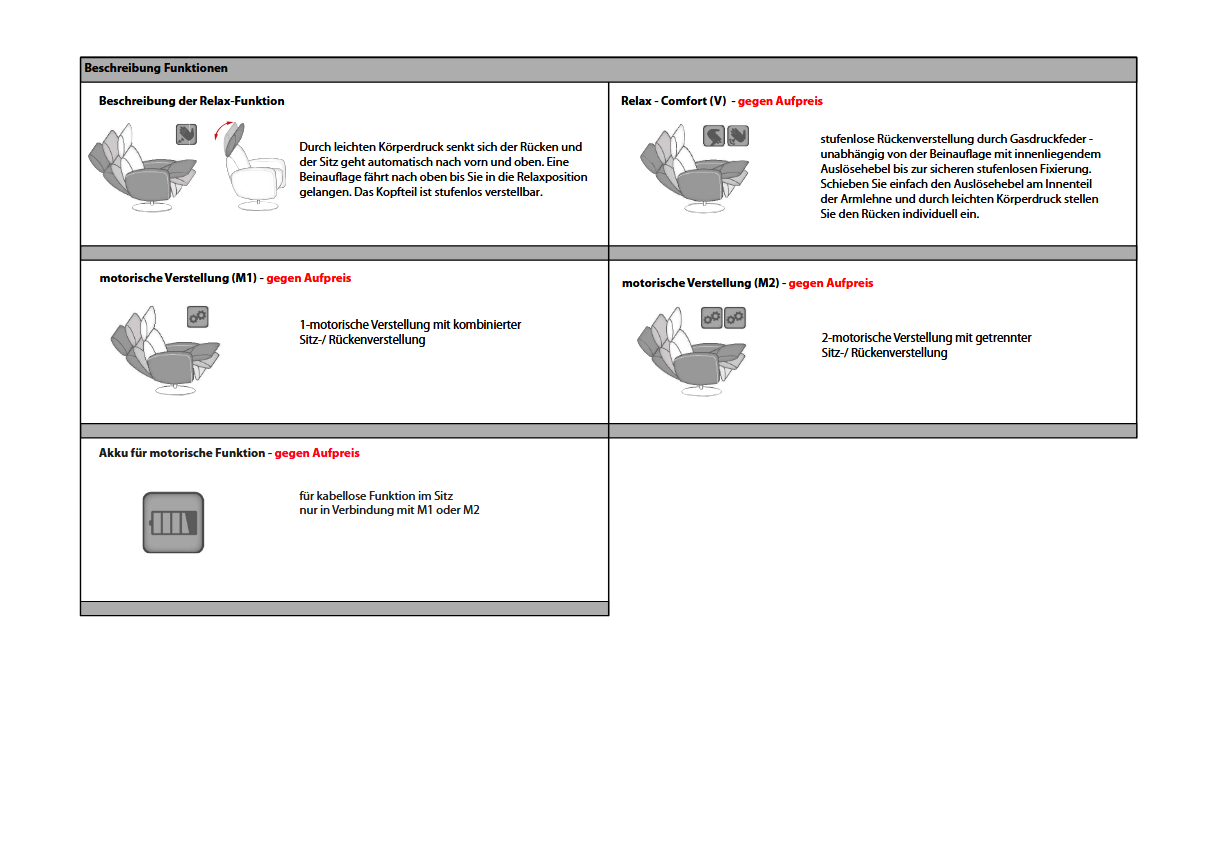 Beschreibung Funktionen

Beschreibung der Relax-Funktion

Durch leichten Körperdruck senkt sich der Rücken und der Sitz geht automatisch nach vorn und oben. Eine Beinauflage fährt nach oben bis Sie in die Relaxposition gelangen. Das Kopfteil ist stufenlos verstellbar.

Relax - Comfort (V) - gegen Aufpreis

stufenlose Rückenverstellung durch Gasdruckfeder - unabhängig von der Beinauflage mit innenliegendem Auslösehebel bis zur sicheren stufenlosen Fixierung. Schieben Sie einfach den Auslösehebel am Innenteil der Armlehne und durch leichten Körperdruck stellen Sie den Rücken individuell ein.

motorische Verstellung (M1) - gegen Aufpreis

1-motorische Verstellung mit kombinierter Sitz-/ Rückenverstellung

motorische Verstellung (M2) - gegen Aufpreis

2-motorische Verstellung mit getrennter Sitz-/ Rückenverstellung

Akku für motorische Funktion - gegen Aufpreis

für kabellose Funktion im Sitz
nur in Verbindung mit M1 oder M2